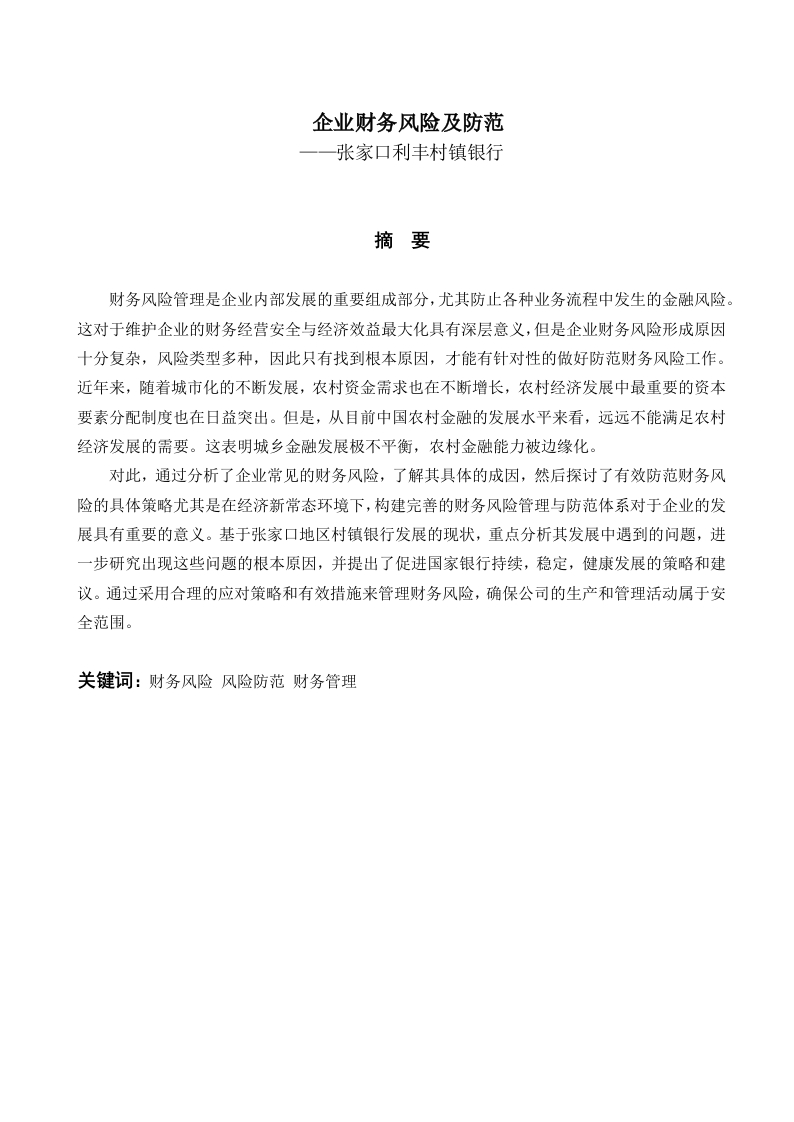 企业财务风险及防范
——张家口利丰村镇银行

摘　要

财务风险管理是企业内部发展的重要组成部分，尤其防止各种业务流程中发生的金融风险。这对于维护企业的财务经营安全与经济效益最大化具有深层意义，但是企业财务风险形成原因十分复杂，风险类型多种，因此只有找到根本原因，才能有针对性的做好防范财务风险工作。近年来，随着城市化的不断发展，农村资金需求也在不断增长，农村经济发展中最重要的资本要素分配制度也在日益突出。但是，从目前中国农村金融的发展水平来看，远远不能满足农村经济发展的需要。这表明城乡金融发展极不平衡，农村金融能力被边缘化。

对此，通过分析了企业常见的财务风险，了解其具体的成因，然后探讨了有效防范财务风险的具体策略尤其是在经济新常态环境下，构建完善的财务风险管理与防范体系对于企业的发展具有重要的意义。基于张家口地区村镇银行发展的现状，重点分析其发展中遇到的问题，进一步研究出现这些问题的根本原因，并提出了促进国家银行持续，稳定，健康发展的策略和建议。通过采用合理的应对策略和有效措施来管理财务风险，确保公司的生产和管理活动属于安全范围。

关键词：财务风险　风险防范　财务管理